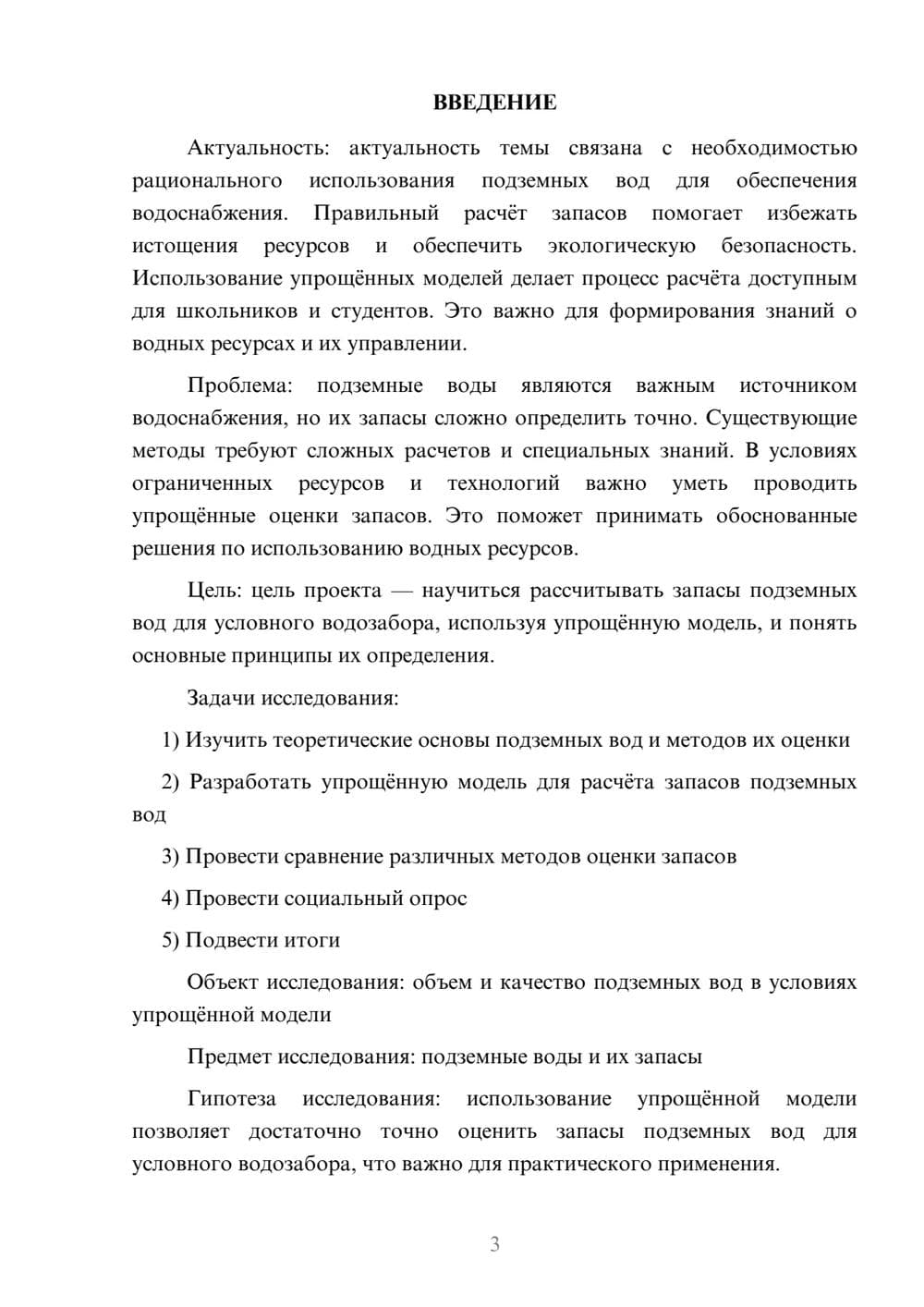 ВВЕДЕНИЕ

Актуальность: актуальность темы связана с необходимостью рационального использования подземных вод для обеспечения водоснабжения. Правильный расчёт запасов помогает избежать истощения ресурсов и обеспечить экологическую безопасность. Использование упрощённых моделей делает процесс расчёта доступным для школьников и студентов. Это важно для формирования знаний о водных ресурсах и их управлении.

Проблема: подземные воды являются важным источником водоснабжения, но их запасы сложно определить точно. Существующие методы требуют сложных расчетов и специальных знаний. В условиях ограниченных ресурсов и технологий важно уметь проводить упрощённые оценки запасов. Это поможет принимать обоснованные решения по использованию водных ресурсов.

Цель: цель проекта — научиться рассчитывать запасы подземных вод для условного водозабора, используя упрощённую модель, и понять основные принципы их определения.

Задачи исследования:

1) Изучить теоретические основы подземных вод и методов их оценки

2) Разработать упрощённую модель для расчёта запасов подземных вод

3) Провести сравнение различных методов оценки запасов

4) Провести социальный опрос

5) Подвести итоги

Объект исследования: объем и качество подземных вод в условиях упрощённой модели

Предмет исследования: подземные воды и их запасы

Гипотеза исследования: использование упрощённой модели позволяет достаточно точно оценить запасы подземных вод для условного водозабора, что важно для практического применения.

3